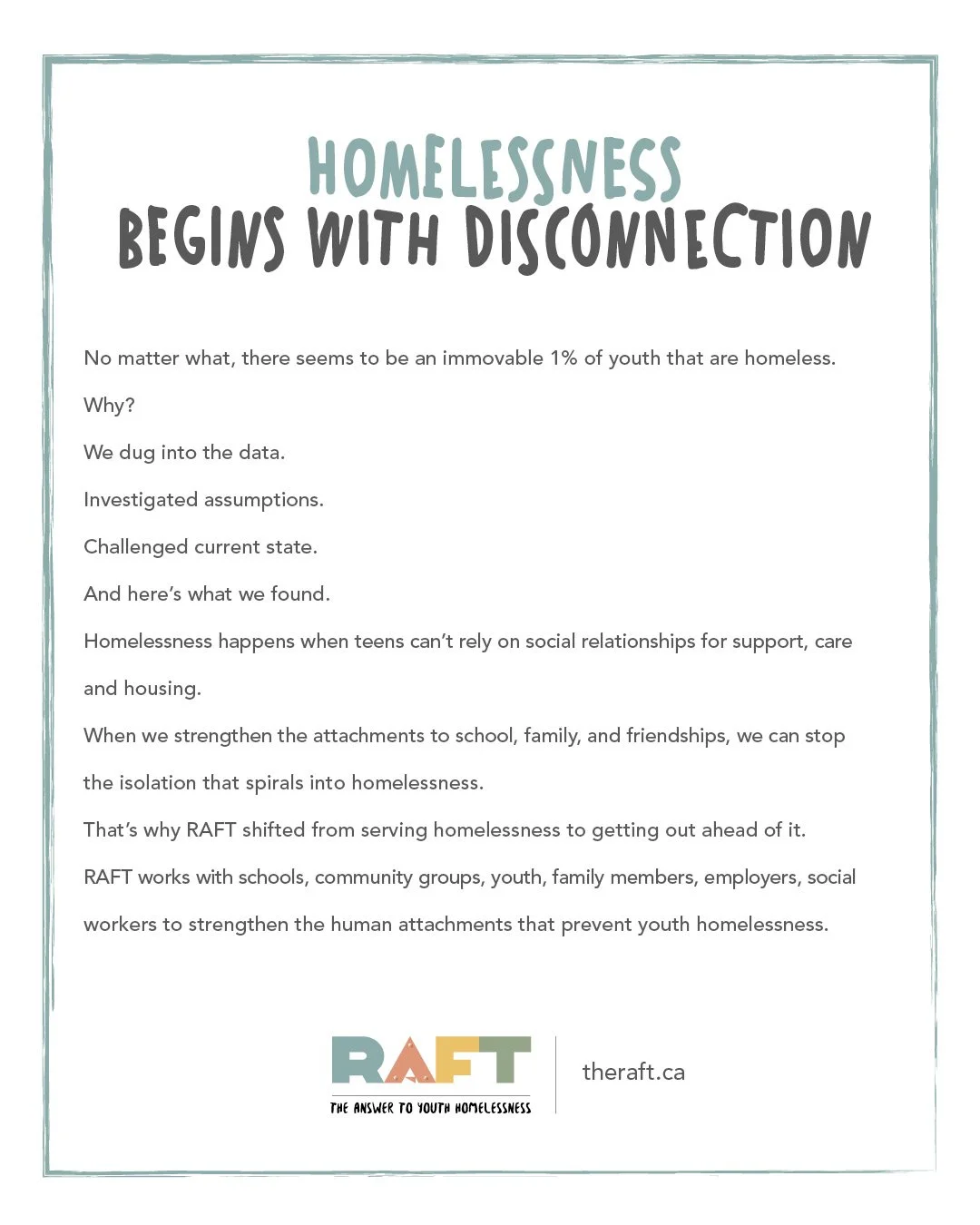 HOMELESSNESS
BEGINS WITH DISCONNECTION

No matter what, there seems to be an immovable 1% of youth that are homeless.

Why?

We dug into the data.

Investigated assumptions.

Challenged current state.

And here's what we found.

Homelessness happens when teens can't rely on social relationships for support, care and housing.

When we strengthen the attachments to school, family, and friendships, we can stop the isolation that spirals into homelessness.

That's why RAFT shifted from serving homelessness to getting out ahead of it.

RAFT works with schools, community groups, youth, family members, employers, social workers to strengthen the human attachments that prevent youth homelessness.

RAFT
THE ANSWER TO YOUTH HOMELESSNESS

theraft.ca